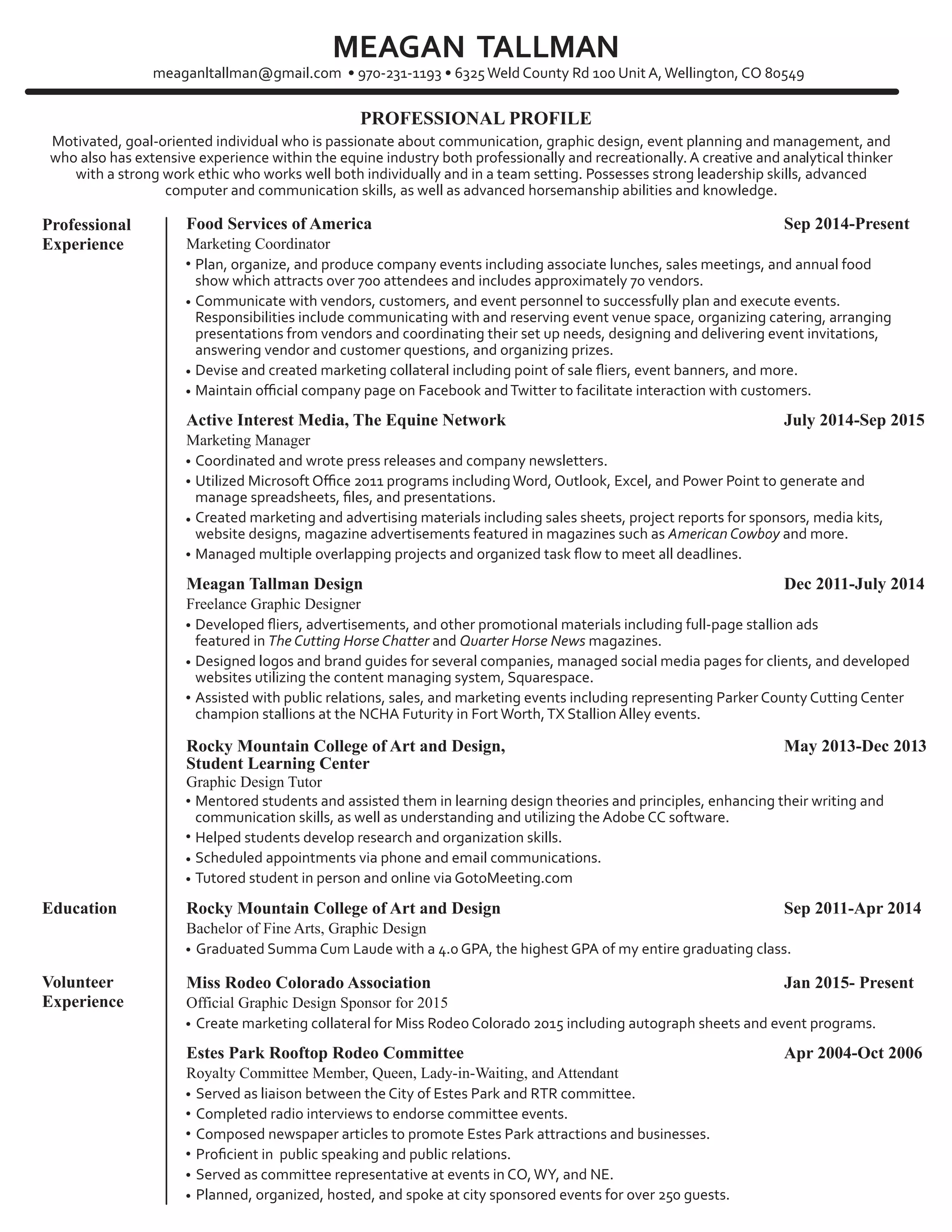 MEAGAN TALLMAN
meaganltallman@gmail.com • 970-231-1193 • 6325 Weld County Rd 100 Unit A, Wellington, CO 80549

PROFESSIONAL PROFILE
Motivated, goal-oriented individual who is passionate about communication, graphic design, event planning and management, and who also has extensive experience within the equine industry both professionally and recreationally. A creative and analytical thinker with a strong work ethic who works well both individually and in a team setting. Possesses strong leadership skills, advanced computer and communication skills, as well as advanced horsemanship abilities and knowledge.

Professional Experience

Food Services of America
Sep 2014-Present
Marketing Coordinator
• Plan, organize, and produce company events including associate lunches, sales meetings, and annual food show which attracts over 700 attendees and includes approximately 70 vendors.
• Communicate with vendors, customers, and event personnel to successfully plan and execute events. Responsibilities include communicating with and reserving event venue space, organizing catering, arranging presentations from vendors and coordinating their set up needs, designing and delivering event invitations, answering vendor and customer questions, and organizing prizes.
• Devise and created marketing collateral including point of sale fliers, event banners, and more.
• Maintain official company page on Facebook and Twitter to facilitate interaction with customers.

Active Interest Media, The Equine Network
July 2014-Sep 2015
Marketing Manager
• Coordinated and wrote press releases and company newsletters.
• Utilized Microsoft Office 2011 programs including Word, Outlook, Excel, and Power Point to generate and manage spreadsheets, files, and presentations.
• Created marketing and advertising materials including sales sheets, project reports for sponsors, media kits, website designs, magazine advertisements featured in magazines such as American Cowboy and more.
• Managed multiple overlapping projects and organized task flow to meet all deadlines.

Meagan Tallman Design
Dec 2011-July 2014
Freelance Graphic Designer
• Developed fliers, advertisements, and other promotional materials including full-page stallion ads featured in The Cutting Horse Chatter and Quarter Horse News magazines.
• Designed logos and brand guides for several companies, managed social media pages for clients, and developed websites utilizing the content managing system, Squarespace.
• Assisted with public relations, sales, and marketing events including representing Parker County Cutting Center champion stallions at the NCHA Futurity in Fort Worth, TX Stallion Alley events.

Rocky Mountain College of Art and Design, Student Learning Center
May 2013-Dec 2013
Graphic Design Tutor
• Mentored students and assisted them in learning design theories and principles, enhancing their writing and communication skills, as well as understanding and utilizing the Adobe CC software.
• Helped students develop research and organization skills.
• Scheduled appointments via phone and email communications.
• Tutored student in person and online via GotoMeeting.com

Education

Rocky Mountain College of Art and Design
Sep 2011-Apr 2014
Bachelor of Fine Arts, Graphic Design
• Graduated Summa Cum Laude with a 4.0 GPA, the highest GPA of my entire graduating class.

Volunteer Experience

Miss Rodeo Colorado Association
Jan 2015- Present
Official Graphic Design Sponsor for 2015
• Create marketing collateral for Miss Rodeo Colorado 2015 including autograph sheets and event programs.

Estes Park Rooftop Rodeo Committee
Apr 2004-Oct 2006
Royalty Committee Member, Queen, Lady-in-Waiting, and Attendant
• Served as liaison between the City of Estes Park and RTR committee.
• Completed radio interviews to endorse committee events.
• Composed newspaper articles to promote Estes Park attractions and businesses.
• Proficient in public speaking and public relations.
• Served as committee representative at events in CO, WY, and NE.
• Planned, organized, hosted, and spoke at city sponsored events for over 250 guests.